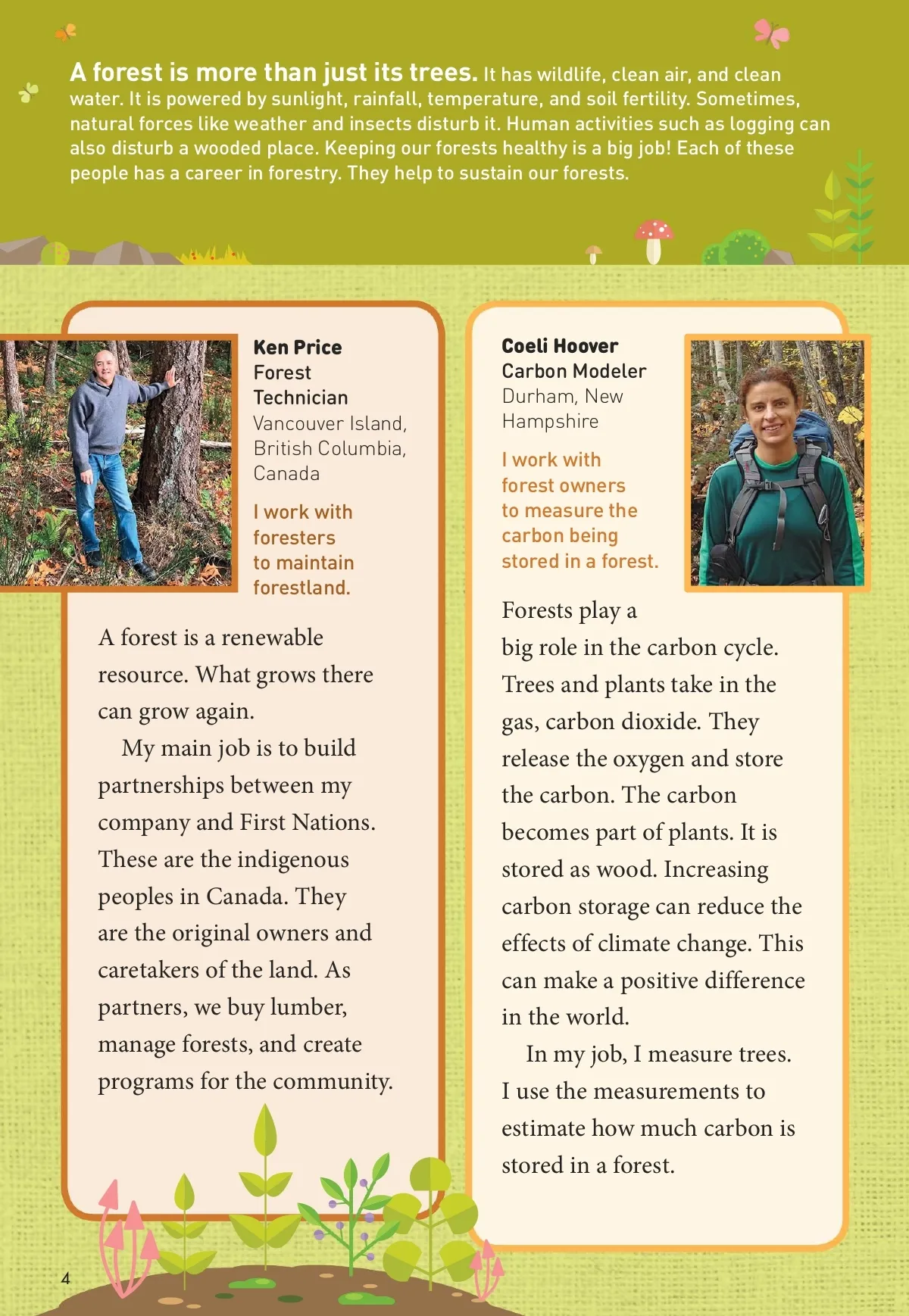 A forest is more than just its trees. It has wildlife, clean air, and clean water. It is powered by sunlight, rainfall, temperature, and soil fertility. Sometimes, natural forces like weather and insects disturb it. Human activities such as logging can also disturb a wooded place. Keeping our forests healthy is a big job! Each of these people has a career in forestry. They help to sustain our forests.

Ken Price
Forest Technician
Vancouver Island, British Columbia, Canada

I work with foresters to maintain forestland.

A forest is a renewable resource. What grows there can grow again.

My main job is to build partnerships between my company and First Nations. These are the indigenous peoples in Canada. They are the original owners and caretakers of the land. As partners, we buy lumber, manage forests, and create programs for the community.

Coeli Hoover
Carbon Modeler
Durham, New Hampshire

I work with forest owners to measure the carbon being stored in a forest.

Forests play a big role in the carbon cycle. Trees and plants take in the gas, carbon dioxide. They release the oxygen and store the carbon. The carbon becomes part of plants. It is stored as wood. Increasing carbon storage can reduce the effects of climate change. This can make a positive difference in the world.

In my job, I measure trees. I use the measurements to estimate how much carbon is stored in a forest.

4